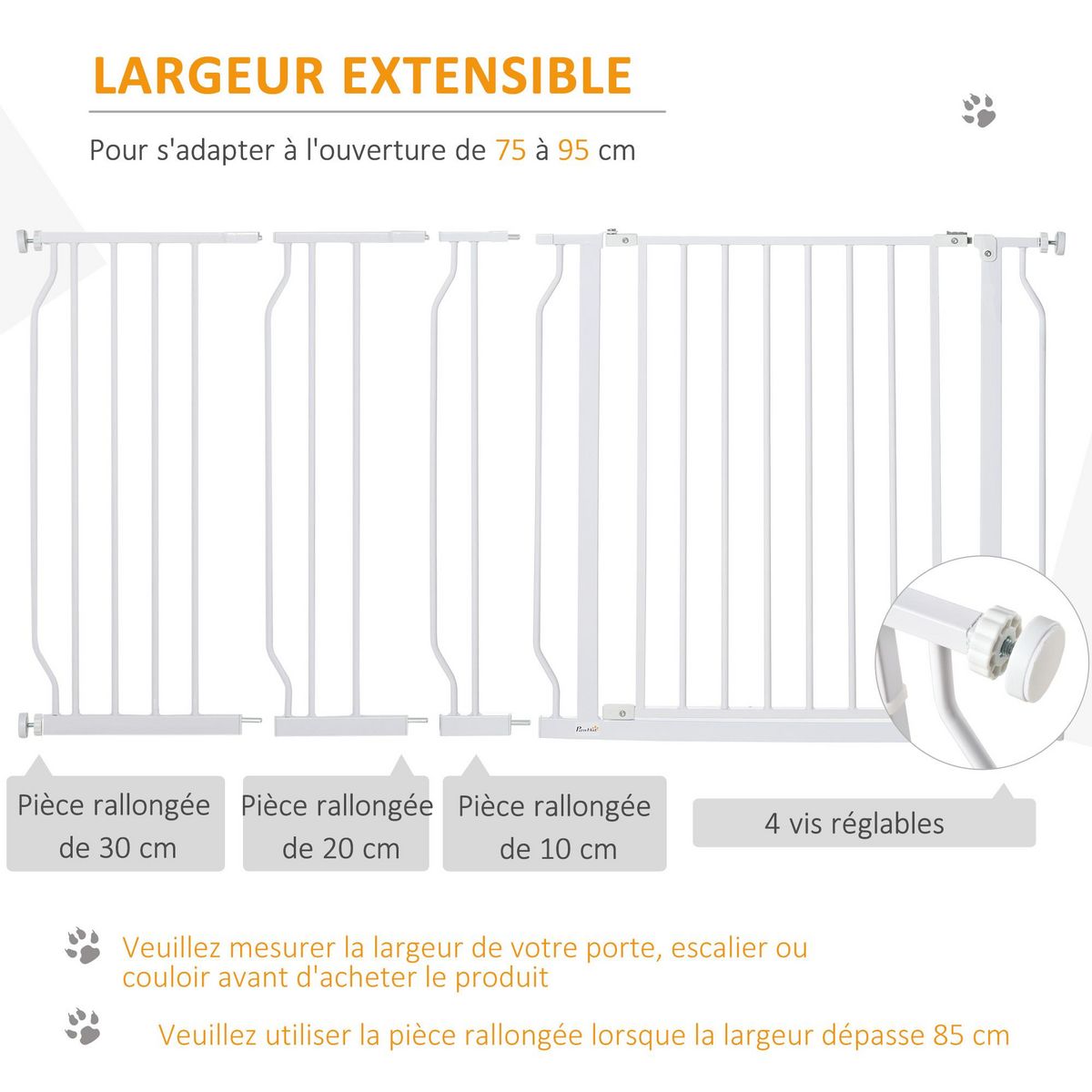 LARGEUR EXTENSIBLE

Pour s'adapter à l'ouverture de 75 à 95 cm

PawHut

Pièce rallongée de 30 cm

Pièce rallongée de 20 cm

Pièce rallongée de 10 cm

4 vis réglables

Veuillez mesurer la largeur de votre porte, escalier ou couloir avant d'acheter le produit

Veuillez utiliser la pièce rallongée lorsque la largeur dépasse 85 cm